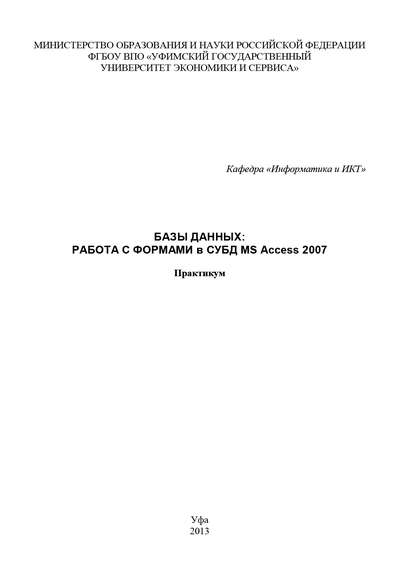 МИНИСТЕРСТВО ОБРАЗОВАНИЯ И НАУКИ РОССИЙСКОЙ ФЕДЕРАЦИИ
ФГБОУ ВПО «УФИМСКИЙ ГОСУДАРСТВЕННЫЙ
УНИВЕРСИТЕТ ЭКОНОМИКИ И СЕРВИСА»

Кафедра «Информатика и ИКТ»

БАЗЫ ДАННЫХ:
РАБОТА С ФОРМАМИ в СУБД MS Access 2007

Практикум

Уфа
2013